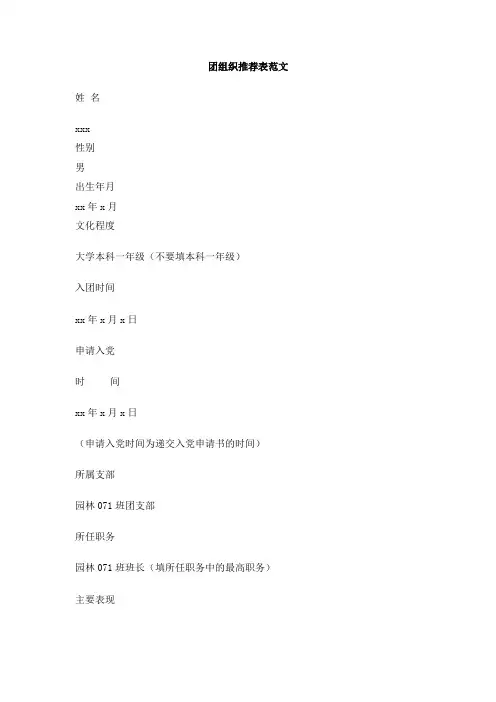 团组织推荐表范文

姓 名

xxx

性别

男

出生年月

xx 年 x 月

文化程度

大学本科一年级（不要填本科一年级）

入团时间

xx 年 x 月 x 日

申请入党

时 间

xx 年 x 月 x 日

（申请入党时间为递交入党申请书的时间）

所属支部

园林 071 班团支部

所任职务

园林 071 班班长（填所任职务中的最高职务）

主要表现